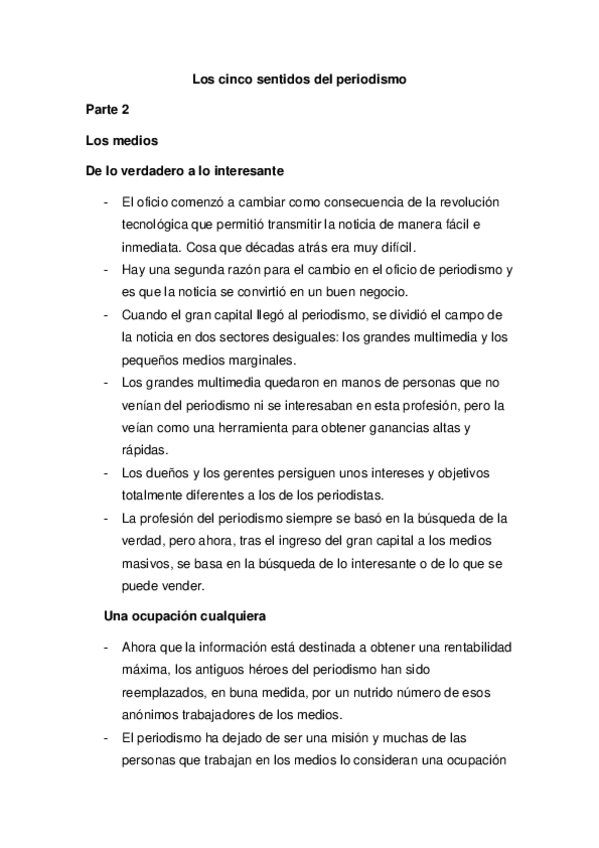 Los cinco sentidos del periodismo

Parte 2

Los medios

De lo verdadero a lo interesante

- El oficio comenzó a cambiar como consecuencia de la revolución tecnológica que permitió transmitir la noticia de manera fácil e inmediata. Cosa que décadas atrás era muy difícil.
- Hay una segunda razón para el cambio en el oficio de periodismo y es que la noticia se convirtió en un buen negocio.
- Cuando el gran capital llegó al periodismo, se dividió el campo de la noticia en dos sectores desiguales: los grandes multimedia y los pequeños medios marginales.
- Los grandes multimedia quedaron en manos de personas que no venían del periodismo ni se interesaban en esta profesión, pero la veían como una herramienta para obtener ganancias altas y rápidas.
- Los dueños y los gerentes persiguen unos intereses y objetivos totalmente diferentes a los de los periodistas.
- La profesión del periodismo siempre se basó en la búsqueda de la verdad, pero ahora, tras el ingreso del gran capital a los medios masivos, se basa en la búsqueda de lo interesante o de lo que se puede vender.

Una ocupación cualquiera

- Ahora que la información está destinada a obtener una rentabilidad máxima, los antiguos héroes del periodismo han sido reemplazados, en buna medida, por un nutrido número de esos anónimos trabajadores de los medios.
- El periodismo ha dejado de ser una misión y muchas de las personas que trabajan en los medios lo consideran una ocupación